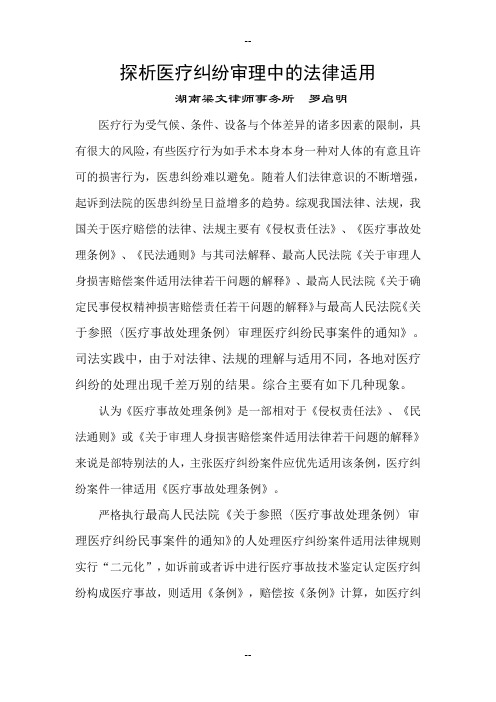 --

探析医疗纠纷审理中的法律适用

湖南梁文律师事务所　罗启明

医疗行为受气候、条件、设备与个体差异的诸多因素的限制，具有很大的风险，有些医疗行为如手术本身本身一种对人体的有意且许可的损害行为，医患纠纷难以避免。随着人们法律意识的不断增强，起诉到法院的医患纠纷呈日益增多的趋势。综观我国法律、法规，我国关于医疗赔偿的法律、法规主要有《侵权责任法》、《医疗事故处理条例》、《民法通则》与共司法解释、最高人民法院《关于审理人身损害赔偿案件适用法律若干问题的解释》、最高人民法院《关于确定民事侵权精神损害赔偿责任若干问题的解释》与最高人民法院《关于参照〈医疗事故处理条例〉审理医疗纠纷民事案件的通知》。司法实践中，由于对法律、法规的理解与适用不同，各地对医疗纠纷的处理出现千差万别的结果。综合主要有如下几种现象。

认为《医疗事故处理条例》是一部相对于《侵权责任法》、《民法通则》或《关于审理人身损害赔偿案件适用法律若干问题的解释》来说是部特别法的人，主张医疗纠纷案件应优先适用该条例，医疗纠纷案件一律适用《医疗事故处理条例》。

严格执行最高人民法院《关于参照〈医疗事故处理条例〉审理医疗纠纷民事案件的通知》的人处理医疗纠纷案件适用法律规则实行“二元化”，如诉前或者诉中进行医疗事故技术鉴定认定医疗纠纷构成医疗事故，则适用《条例》，赔偿按《条例》计算，如医疗纠

--